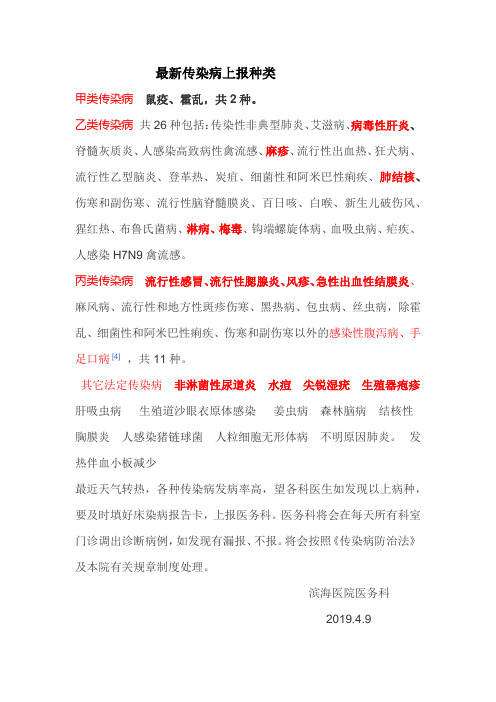 最新传染病上报种类

甲类传染病　鼠疫、霍乱，共 2 种。

乙类传染病　共 26 种包括：传染性非典型肺炎、艾滋病、病毒性肝炎、脊髓灰质炎、人感染高致病性禽流感、麻疹、流行性出血热、狂犬病、流行性乙型脑炎、登革热、炭疽、细菌性和阿米巴性痢疾、肺结核、伤寒和副伤寒、流行性脑脊髓膜炎、百日咳、白喉、新生儿破伤风、猩红热、布鲁氏菌病、淋病、梅毒、钩端螺旋体病、血吸虫病、疟疾、人感染 H7N9 禽流感。

丙类传染病　流行性感冒、流行性腮腺炎、风疹、急性出血性结膜炎、麻风病、流行性和地方性斑疹伤寒、黑热病、包虫病、丝虫病，除霍乱、细菌性和阿米巴性痢疾、伤寒和副伤寒以外的感染性腹泻病、手足口病 [4] ，共 11 种。

其它法定传染病　非淋菌性尿道炎　水痘　尖锐湿疣　生殖器疱疹　肝吸虫病　生殖道沙眼衣原体感染　姜虫病　森林脑病　结核性胸膜炎　人感染猪链球菌　人粒细胞无形体病　不明原因肺炎。　发热伴血小板减少

最近天气转热，各种传染病发病率高，望各科医生如发现以上病种，要及时填好床染病报告卡，上报医务科。医务科将会在每天所有科室门诊调出诊断病例，如发现有漏报、不报。将会按照《传染病防治法》及本院有关规章制度处理。

滨海医院医务科

2019.4.9